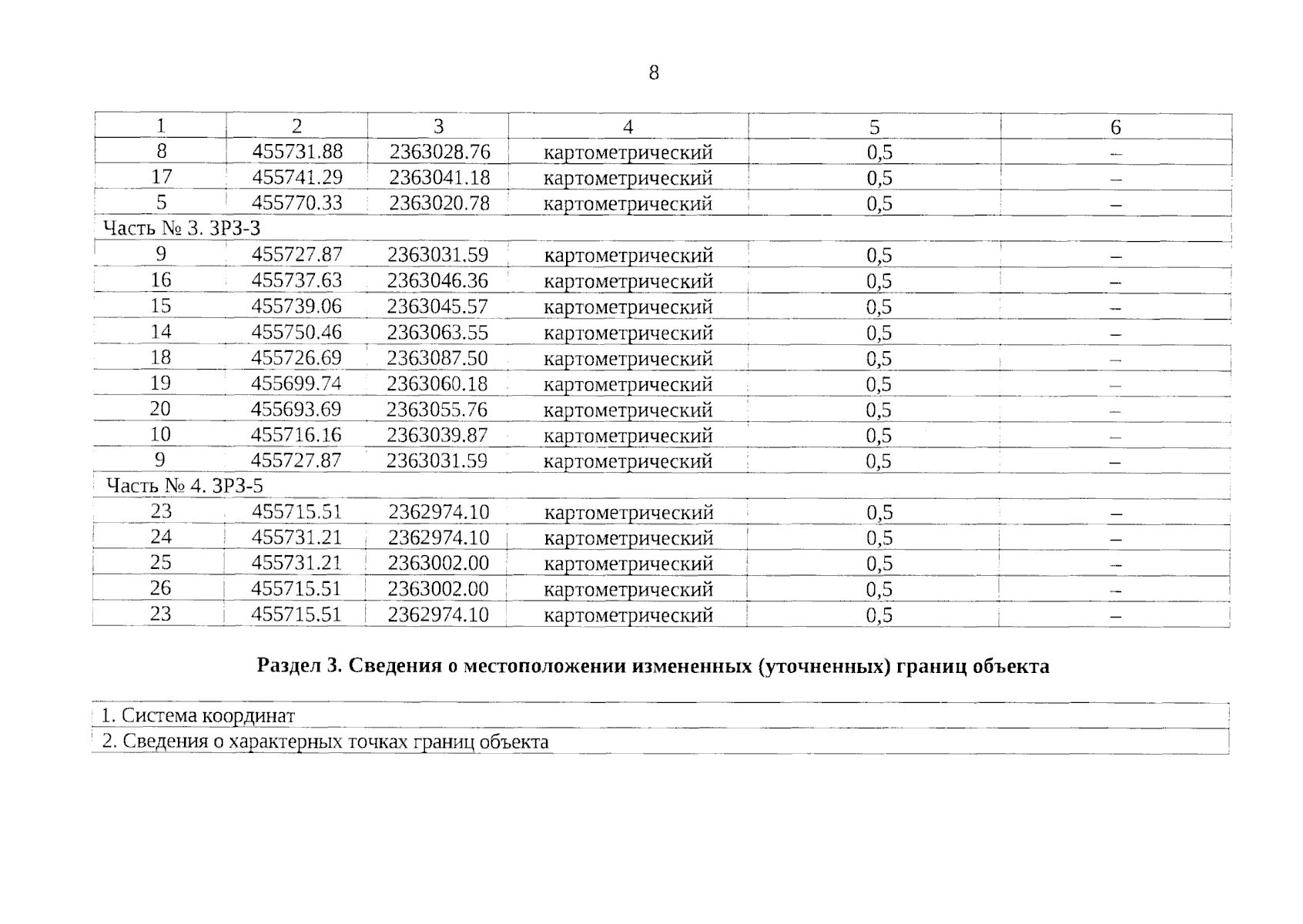 8

| 1 | 2 | 3 | 4 | 5 | 6 |
|---|---|---|---|---|---|
| 8 | 455731.88 | 2363028.76 | картометрический | 0,5 | – |
| 17 | 455741.29 | 2363041.18 | картометрический | 0,5 | – |
| 5 | 455770.33 | 2363020.78 | картометрический | 0,5 | – |
| Часть № 3. ЗРЗ-3 | | | | | |
| 9 | 455727.87 | 2363031.59 | картометрический | 0,5 | – |
| 16 | 455737.63 | 2363046.36 | картометрический | 0,5 | – |
| 15 | 455739.06 | 2363045.57 | картометрический | 0,5 | – |
| 14 | 455750.46 | 2363063.55 | картометрический | 0,5 | – |
| 18 | 455726.69 | 2363087.50 | картометрический | 0,5 | – |
| 19 | 455699.74 | 2363060.18 | картометрический | 0,5 | – |
| 20 | 455693.69 | 2363055.76 | картометрический | 0,5 | – |
| 10 | 455716.16 | 2363039.87 | картометрический | 0,5 | – |
| 9 | 455727.87 | 2363031.59 | картометрический | 0,5 | – |
| Часть № 4. ЗРЗ-5 | | | | | |
| 23 | 455715.51 | 2362974.10 | картометрический | 0,5 | – |
| 24 | 455731.21 | 2362974.10 | картометрический | 0,5 | – |
| 25 | 455731.21 | 2363002.00 | картометрический | 0,5 | – |
| 26 | 455715.51 | 2363002.00 | картометрический | 0,5 | – |
| 23 | 455715.51 | 2362974.10 | картометрический | 0,5 | – |

Раздел 3. Сведения о местоположении измененных (уточненных) границ объекта

| 1. Система координат |
|---|
| 2. Сведения о характерных точках границ объекта |